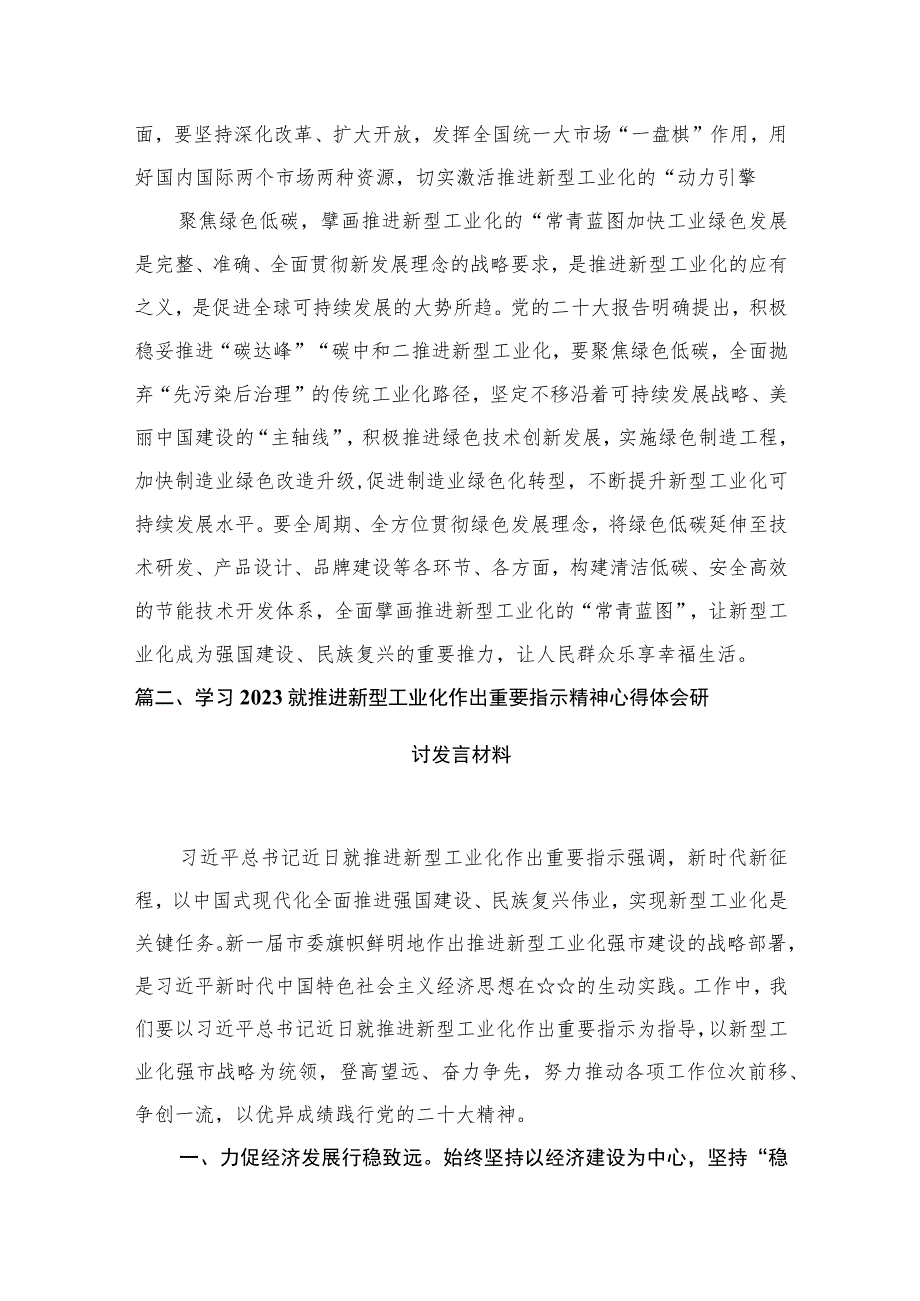 面，要坚持深化改革、扩大开放，发挥全国统一大市场“一盘棋”作用，用好国内国际两个市场两种资源，切实激活推进新型工业化的“动力引擎

聚焦绿色低碳，擘画推进新型工业化的“常青蓝图加快工业绿色发展是完整、准确、全面贯彻新发展理念的战略要求，是推进新型工业化的应有之义，是促进全球可持续发展的大势所趋。党的二十大报告明确提出，积极稳妥推进“碳达峰”“碳中和二推进新型工业化，要聚焦绿色低碳，全面抛弃“先污染后治理”的传统工业化路径，坚定不移沿着可持续发展战略、美丽中国建设的“主轴线”，积极推进绿色技术创新发展，实施绿色制造工程，加快制造业绿色改造升级,促进制造业绿色化转型，不断提升新型工业化可持续发展水平。要全周期、全方位贯彻绿色发展理念，将绿色低碳延伸至技术研发、产品设计、品牌建设等各环节、各方面，构建清洁低碳、安全高效的节能技术开发体系，全面擘画推进新型工业化的“常青蓝图”，让新型工业化成为强国建设、民族复兴的重要推力，让人民群众乐享幸福生活。

篇二、学习2023就推进新型工业化作出重要指示精神心得体会研讨发言材料

习近平总书记近日就推进新型工业化作出重要指示强调，新时代新征程，以中国式现代化全面推进强国建设、民族复兴伟业，实现新型工业化是关键任务。新一届市委旗帜鲜明地作出推进新型工业化强市建设的战略部署，是习近平新时代中国特色社会主义经济思想在☆☆的生动实践。工作中，我们要以习近平总书记近日就推进新型工业化作出重要指示为指导，以新型工业化强市战略为统领，登高望远、奋力争先，努力推动各项工作位次前移、争创一流，以优异成绩践行党的二十大精神。

一、力促经济发展行稳致远。始终坚持以经济建设为中心，坚持“稳